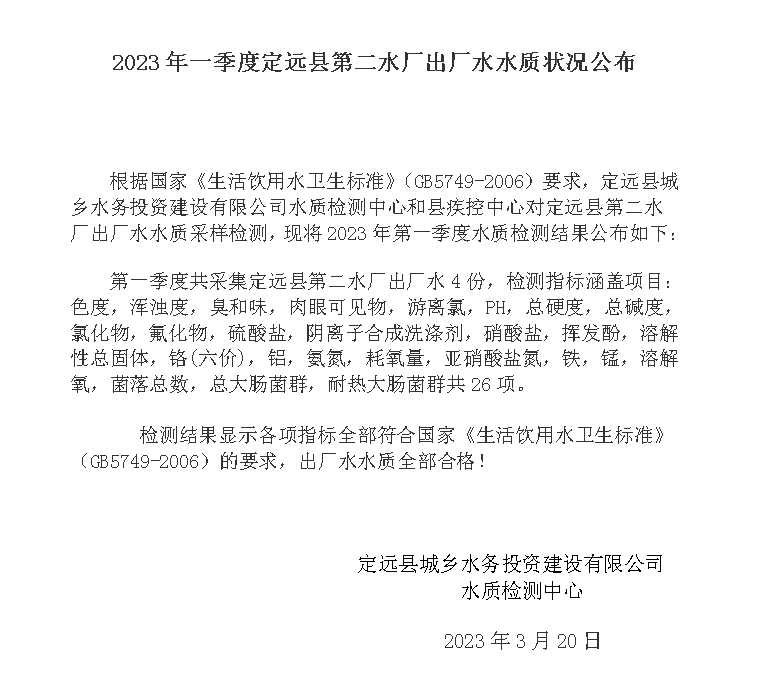 2023 年一季度定远县第二水厂出厂水水质状况公布

根据国家《生活饮用水卫生标准》（GB5749-2006）要求，定远县城乡水务投资建设有限公司水质检测中心和县疾控中心对定远县第二水厂出厂水水质采样检测，现将 2023 年第一季度水质检测结果公布如下：

第一季度共采集定远县第二水厂出厂水 4 份，检测指标涵盖项目：色度，浑浊度，臭和味，肉眼可见物，游离氯，PH，总硬度，总碱度，氯化物，氟化物，硫酸盐，阴离子合成洗涤剂，硝酸盐，挥发酚，溶解性总固体，铬(六价)，铝，氨氮，耗氧量，亚硝酸盐氮，铁，锰，溶解氧，菌落总数，总大肠菌群，耐热大肠菌群共 26 项。

检测结果显示各项指标全部符合国家《生活饮用水卫生标准》（GB5749-2006）的要求，出厂水水质全部合格！

定远县城乡水务投资建设有限公司
水质检测中心

2023 年 3 月 20 日